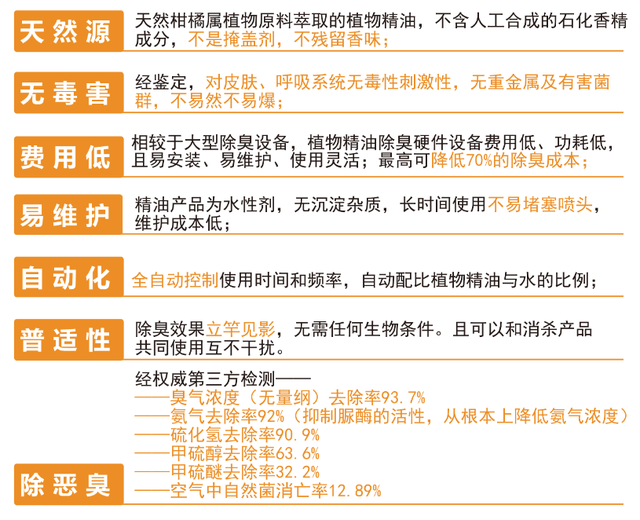 天然源

天然柑橘属植物原料萃取的植物精油，不含人工合成的石化香精成分，不是掩盖剂，不残留香味；

无毒害

经鉴定，对皮肤、呼吸系统无毒性刺激性，无重金属及有害菌群，不易然不易爆；

费用低

相较于大型除臭设备，植物精油除臭硬件设备费用低、功耗低，且易安装、易维护、使用灵活；最高可降低70%的除臭成本；

易维护

精油产品为水性剂，无沉淀杂质，长时间使用不易堵塞喷头，维护成本低；

自动化

全自动控制使用时间和频率，自动配比植物精油与水的比例；

普适性

除臭效果立竿见影，无需任何生物条件。且可以和消杀产品共同使用互不干扰。

除恶臭

经权威第三方检测——
——臭气浓度（无量纲）去除率93.7%
——氨气去除率92%（抑制脲酶的活性，从根本上降低氨气浓度）
——硫化氢去除率90.9%
——甲硫醇去除率63.6%
——甲硫醚去除率32.2%
——空气中自然菌消亡率12.89%